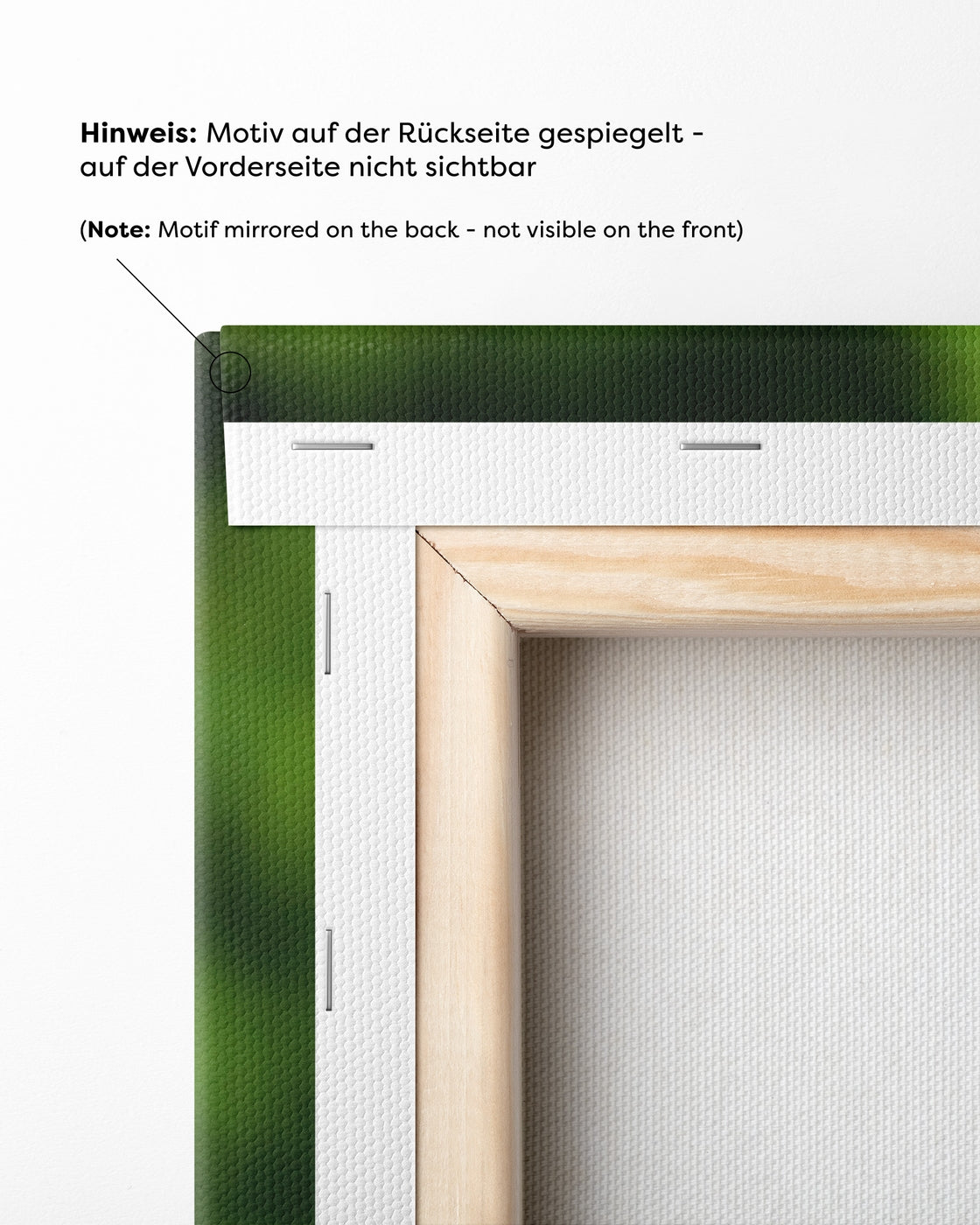 Hinweis: Motiv auf der Rückseite gespiegelt - auf der Vorderseite nicht sichtbar

(Note: Motif mirrored on the back - not visible on the front)